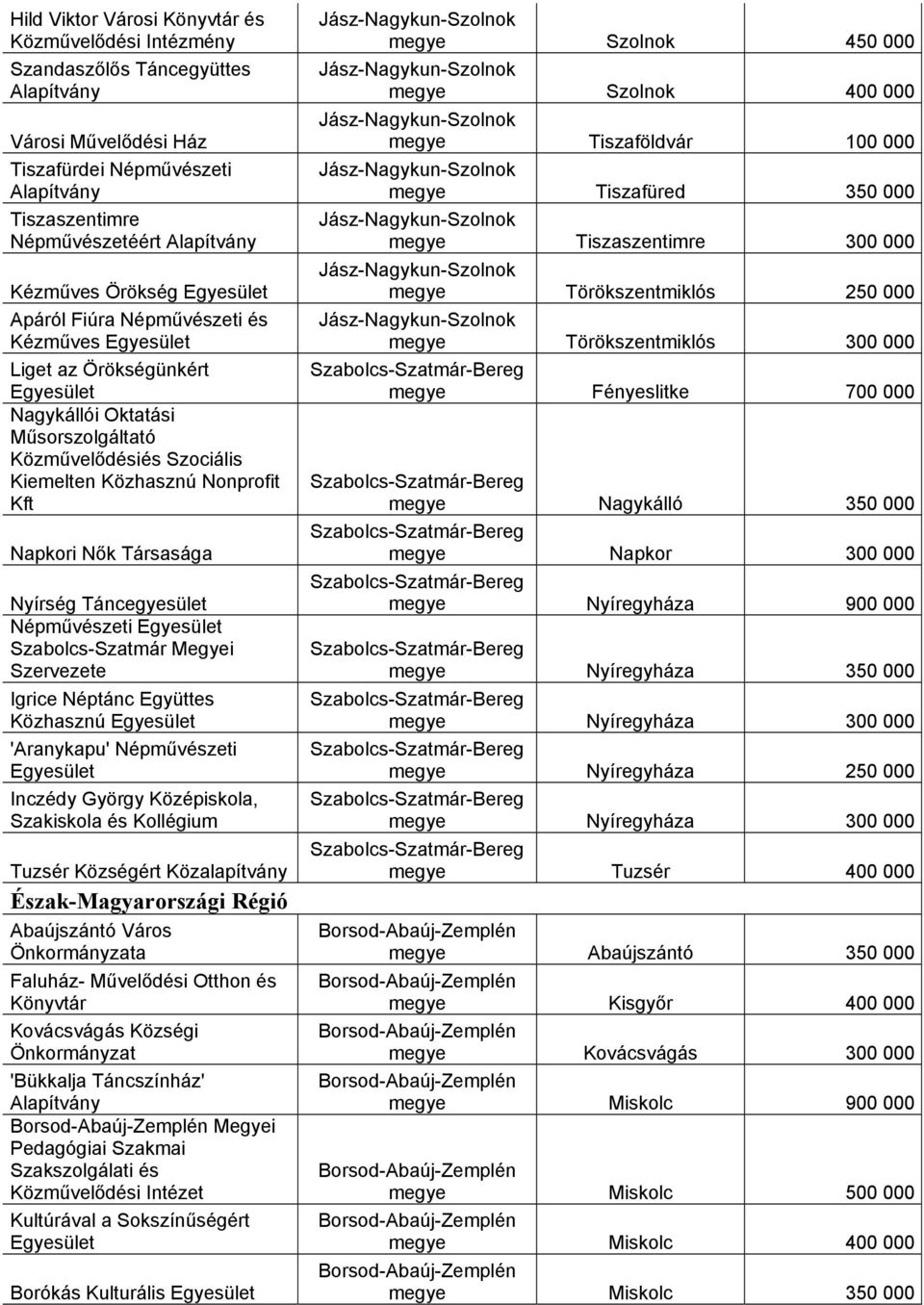 | | | | |
|---|---|---|---|
| Hild Viktor Városi Könyvtár és Közművelődési Intézmény | Jász-Nagykun-Szolnok megye | Szolnok | 450 000 |
| Szandaszőlős Táncegyüttes Alapítvány | Jász-Nagykun-Szolnok megye | Szolnok | 400 000 |
| Városi Művelődési Ház | Jász-Nagykun-Szolnok megye | Tiszaföldvár | 100 000 |
| Tiszafürdei Népművészeti Alapítvány | Jász-Nagykun-Szolnok megye | Tiszafüred | 350 000 |
| Tiszaszentimre Népművészetéért Alapítvány | Jász-Nagykun-Szolnok megye | Tiszaszentimre | 300 000 |
| Kézműves Örökség Egyesület | Jász-Nagykun-Szolnok megye | Törökszentmiklós | 250 000 |
| Apáról Fiúra Népművészeti és Kézműves Egyesület | Jász-Nagykun-Szolnok megye | Törökszentmiklós | 300 000 |
| Liget az Örökségünkért Egyesület | Szabolcs-Szatmár-Bereg megye | Fényeslitke | 700 000 |
| Nagykállói Oktatási Műsorszolgáltató Közművelődésiés Szociális Kiemelten Közhasznú Nonprofit Kft | Szabolcs-Szatmár-Bereg megye | Nagykálló | 350 000 |
| Napkori Nők Társasága | Szabolcs-Szatmár-Bereg megye | Napkor | 300 000 |
| Nyírség Táncegyesület | Szabolcs-Szatmár-Bereg megye | Nyíregyháza | 900 000 |
| Népművészeti Egyesület Szabolcs-Szatmár Megyei Szervezete | Szabolcs-Szatmár-Bereg megye | Nyíregyháza | 350 000 |
| Igrice Néptánc Együttes Közhasznú Egyesület | Szabolcs-Szatmár-Bereg megye | Nyíregyháza | 300 000 |
| 'Aranykapu' Népművészeti Egyesület | Szabolcs-Szatmár-Bereg megye | Nyíregyháza | 250 000 |
| Inczédy György Középiskola, Szakiskola és Kollégium | Szabolcs-Szatmár-Bereg megye | Nyíregyháza | 300 000 |
| Tuzsér Községért Közalapítvány | Szabolcs-Szatmár-Bereg megye | Tuzsér | 400 000 |
| Észak-Magyarországi Régió | | | |
| Abaújszántó Város Önkormányzata | Borsod-Abaúj-Zemplén megye | Abaújszántó | 350 000 |
| Faluház- Művelődési Otthon és Könyvtár | Borsod-Abaúj-Zemplén megye | Kisgyőr | 400 000 |
| Kovácsvágás Községi Önkormányzat | Borsod-Abaúj-Zemplén megye | Kovácsvágás | 300 000 |
| 'Bükkalja Táncszínház' Alapítvány | Borsod-Abaúj-Zemplén megye | Miskolc | 900 000 |
| Borsod-Abaúj-Zemplén Megyei Pedagógiai Szakmai Szakszolgálati és Közművelődési Intézet | Borsod-Abaúj-Zemplén megye | Miskolc | 500 000 |
| Kultúrával a Sokszínűségért Egyesület | Borsod-Abaúj-Zemplén megye | Miskolc | 400 000 |
| Borókás Kulturális Egyesület | Borsod-Abaúj-Zemplén megye | Miskolc | 350 000 |